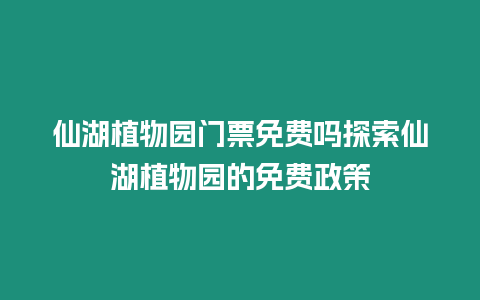 仙湖植物园门票免费吗探索仙湖植物园的免费政策